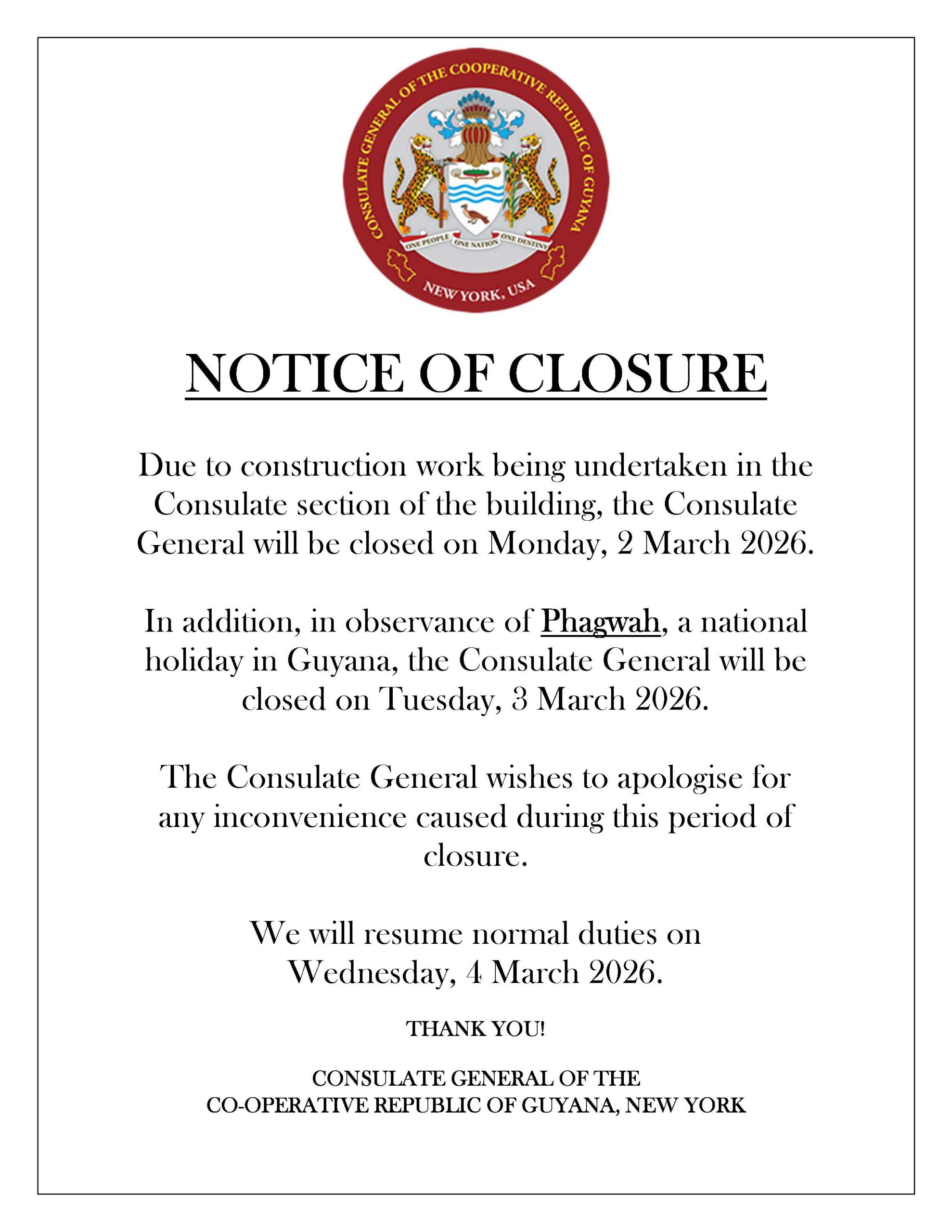 CONSULATE GENERAL OF THE COOPERATIVE REPUBLIC OF GUYANA
ONE PEOPLE ONE NATION ONE DESTINY
NEW YORK, USA

NOTICE OF CLOSURE

Due to construction work being undertaken in the Consulate section of the building, the Consulate General will be closed on Monday, 2 March 2026.

In addition, in observance of Phagwah, a national holiday in Guyana, the Consulate General will be closed on Tuesday, 3 March 2026.

The Consulate General wishes to apologise for any inconvenience caused during this period of closure.

We will resume normal duties on Wednesday, 4 March 2026.

THANK YOU!

CONSULATE GENERAL OF THE
CO-OPERATIVE REPUBLIC OF GUYANA, NEW YORK